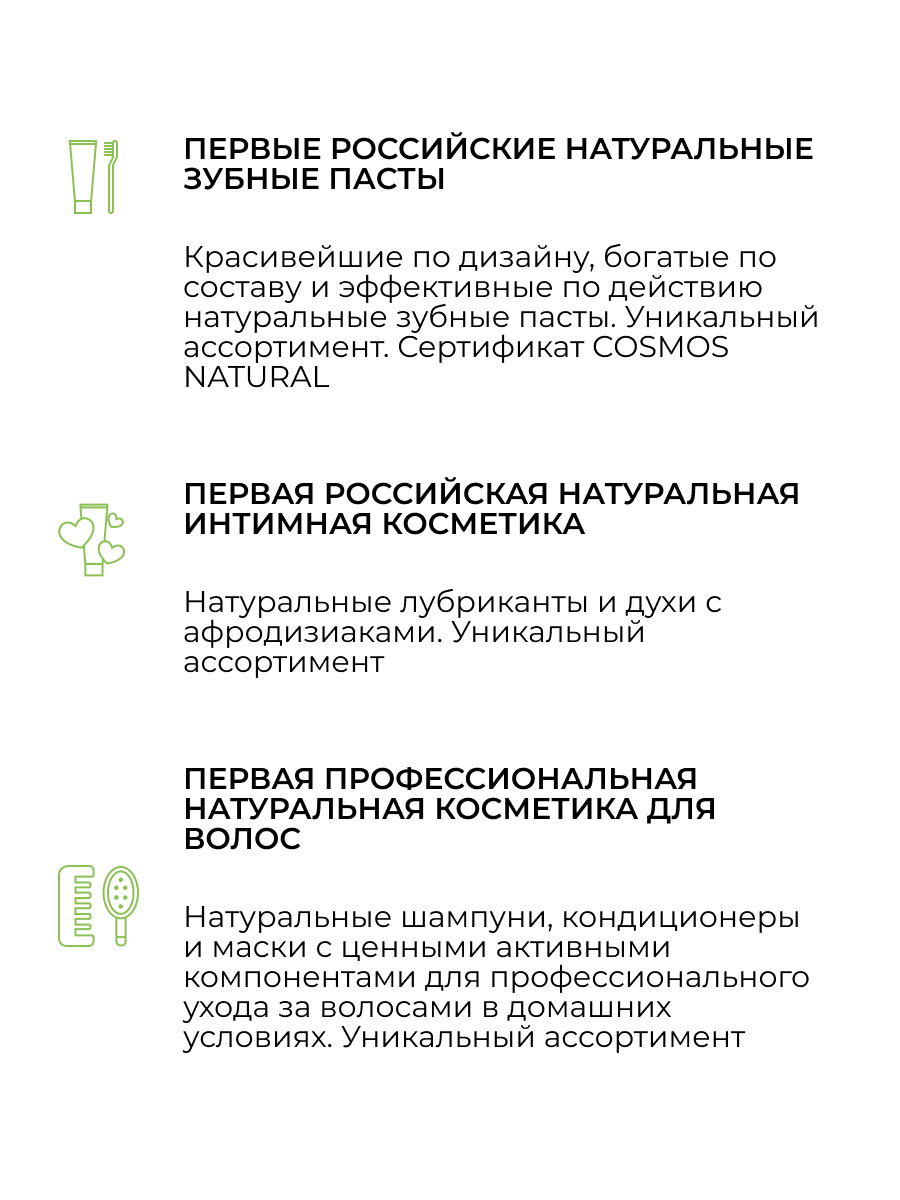 ПЕРВЫЕ РОССИЙСКИЕ НАТУРАЛЬНЫЕ ЗУБНЫЕ ПАСТЫ

Красивейшие по дизайну, богатые по составу и эффективные по действию натуральные зубные пасты. Уникальный ассортимент. Сертификат COSMOS NATURAL

ПЕРВАЯ РОССИЙСКАЯ НАТУРАЛЬНАЯ ИНТИМНАЯ КОСМЕТИКА

Натуральные лубриканты и духи с афродизиаками. Уникальный ассортимент

ПЕРВАЯ ПРОФЕССИОНАЛЬНАЯ НАТУРАЛЬНАЯ КОСМЕТИКА ДЛЯ ВОЛОС

Натуральные шампуни, кондиционеры и маски с ценными активными компонентами для профессионального ухода за волосами в домашних условиях. Уникальный ассортимент